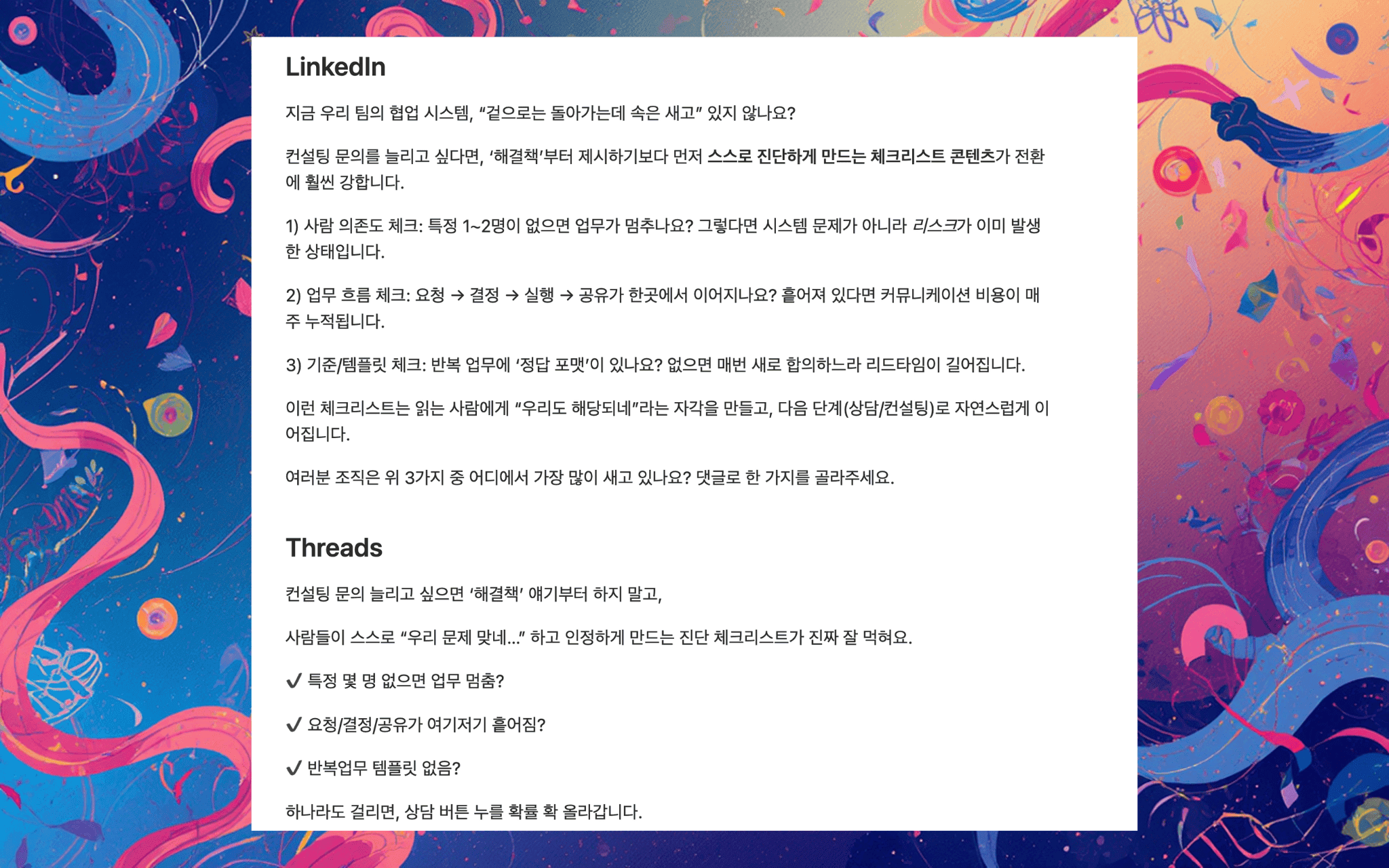 LinkedIn

지금 우리 팀의 협업 시스템, "겉으로는 돌아가는데 속은 새고" 있지 않나요?

컨설팅 문의를 늘리고 싶다면, '해결책'부터 제시하기보다 먼저 스스로 진단하게 만드는 체크리스트 콘텐츠가 전환에 훨씬 강합니다.

1) 사람 의존도 체크: 특정 1~2명이 없으면 업무가 멈추나요? 그렇다면 시스템 문제가 아니라 리스크가 이미 발생한 상태입니다.

2) 업무 흐름 체크: 요청 → 결정 → 실행 → 공유가 한곳에서 이어지나요? 흩어져 있다면 커뮤니케이션 비용이 매주 누적됩니다.

3) 기준/템플릿 체크: 반복 업무에 '정답 포맷'이 있나요? 없으면 매번 새로 합의하느라 리드타임이 길어집니다.

이런 체크리스트는 읽는 사람에게 "우리도 해당되네"라는 자각을 만들고, 다음 단계(상담/컨설팅)로 자연스럽게 이어집니다.

여러분 조직은 위 3가지 중 어디에서 가장 많이 새고 있나요? 댓글로 한 가지를 골라주세요.

Threads

컨설팅 문의 늘리고 싶으면 '해결책' 얘기부터 하지 말고,

사람들이 스스로 "우리 문제 맞네..." 하고 인정하게 만드는 진단 체크리스트가 진짜 잘 먹혀요.

✔ 특정 몇 명 없으면 업무 멈춤?

✔ 요청/결정/공유가 여기저기 흩어짐?

✔ 반복업무 템플릿 없음?

하나라도 걸리면, 상담 버튼 누를 확률 확 올라갑니다.